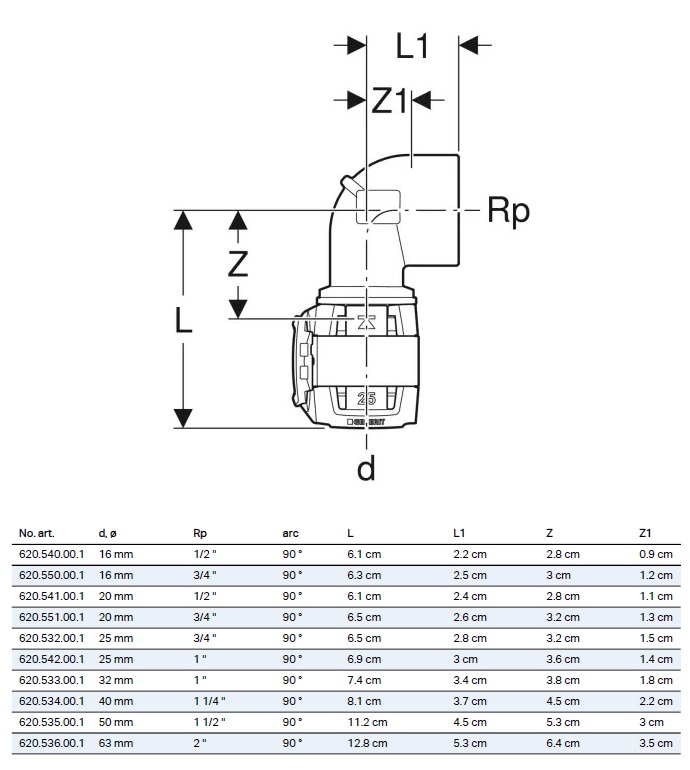 L1

Z1

Rp

Z

L

25

GEBERIT

d

| No. art. | d, ø | Rp | arc | L | L1 | Z | Z1 |
|---|---|---|---|---|---|---|---|
| 620.540.00.1 | 16 mm | 1/2 " | 90 ° | 6.1 cm | 2.2 cm | 2.8 cm | 0.9 cm |
| 620.550.00.1 | 16 mm | 3/4 " | 90 ° | 6.3 cm | 2.5 cm | 3 cm | 1.2 cm |
| 620.541.00.1 | 20 mm | 1/2 " | 90 ° | 6.1 cm | 2.4 cm | 2.8 cm | 1.1 cm |
| 620.551.00.1 | 20 mm | 3/4 " | 90 ° | 6.5 cm | 2.6 cm | 3.2 cm | 1.3 cm |
| 620.532.00.1 | 25 mm | 3/4 " | 90 ° | 6.5 cm | 2.8 cm | 3.2 cm | 1.5 cm |
| 620.542.00.1 | 25 mm | 1 " | 90 ° | 6.9 cm | 3 cm | 3.6 cm | 1.4 cm |
| 620.533.00.1 | 32 mm | 1 " | 90 ° | 7.4 cm | 3.4 cm | 3.8 cm | 1.8 cm |
| 620.534.00.1 | 40 mm | 1 1/4 " | 90 ° | 8.1 cm | 3.7 cm | 4.5 cm | 2.2 cm |
| 620.535.00.1 | 50 mm | 1 1/2 " | 90 ° | 11.2 cm | 4.5 cm | 5.3 cm | 3 cm |
| 620.536.00.1 | 63 mm | 2 " | 90 ° | 12.8 cm | 5.3 cm | 6.4 cm | 3.5 cm |